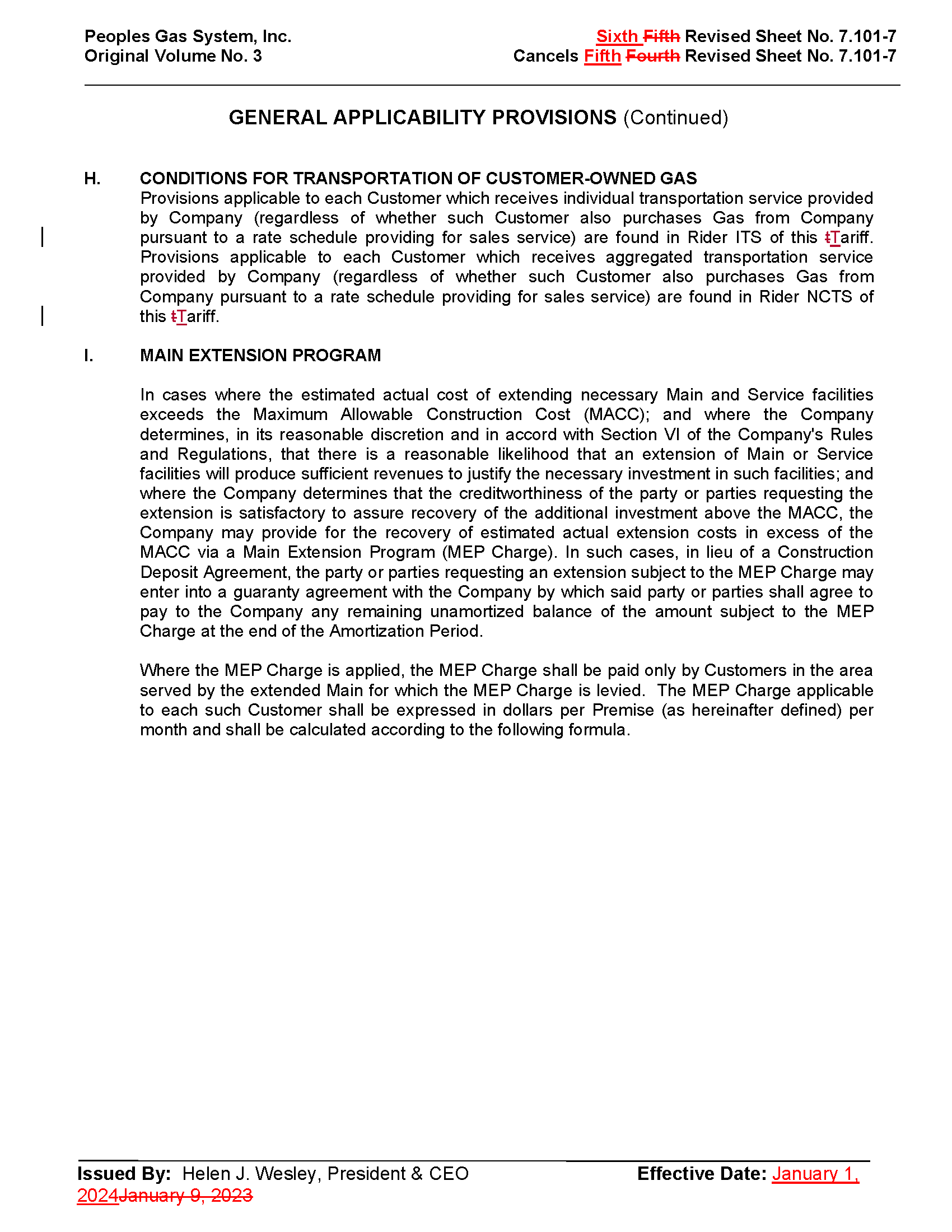 Peoples Gas System, Inc.
Original Volume No. 3

Sixth Fifth Revised Sheet No. 7.101-7
Cancels Fifth Fourth Revised Sheet No. 7.101-7

GENERAL APPLICABILITY PROVISIONS (Continued)

H. CONDITIONS FOR TRANSPORTATION OF CUSTOMER-OWNED GAS
Provisions applicable to each Customer which receives individual transportation service provided by Company (regardless of whether such Customer also purchases Gas from Company pursuant to a rate schedule providing for sales service) are found in Rider ITS of this tTariff. Provisions applicable to each Customer which receives aggregated transportation service provided by Company (regardless of whether such Customer also purchases Gas from Company pursuant to a rate schedule providing for sales service) are found in Rider NCTS of this tTariff.

I. MAIN EXTENSION PROGRAM

In cases where the estimated actual cost of extending necessary Main and Service facilities exceeds the Maximum Allowable Construction Cost (MACC); and where the Company determines, in its reasonable discretion and in accord with Section VI of the Company's Rules and Regulations, that there is a reasonable likelihood that an extension of Main or Service facilities will produce sufficient revenues to justify the necessary investment in such facilities; and where the Company determines that the creditworthiness of the party or parties requesting the extension is satisfactory to assure recovery of the additional investment above the MACC, the Company may provide for the recovery of estimated actual extension costs in excess of the MACC via a Main Extension Program (MEP Charge). In such cases, in lieu of a Construction Deposit Agreement, the party or parties requesting an extension subject to the MEP Charge may enter into a guaranty agreement with the Company by which said party or parties shall agree to pay to the Company any remaining unamortized balance of the amount subject to the MEP Charge at the end of the Amortization Period.

Where the MEP Charge is applied, the MEP Charge shall be paid only by Customers in the area served by the extended Main for which the MEP Charge is levied. The MEP Charge applicable to each such Customer shall be expressed in dollars per Premise (as hereinafter defined) per month and shall be calculated according to the following formula.

Issued By: Helen J. Wesley, President & CEO
Effective Date: January 1, 2024January 9, 2023